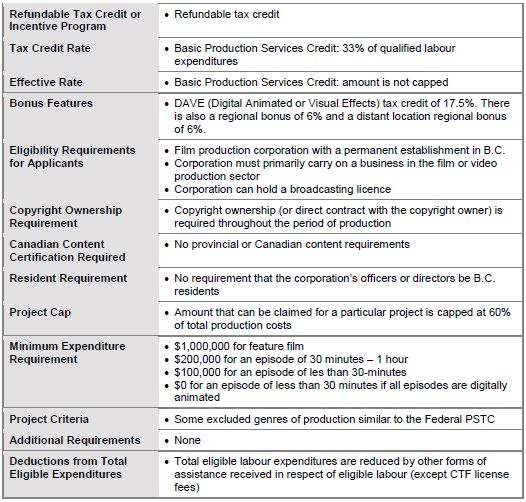 | | |
|---|---|
| **Refundable Tax Credit or Incentive Program** | • Refundable tax credit |
| **Tax Credit Rate** | • Basic Production Services Credit: 33% of qualified labour expenditures |
| **Effective Rate** | • Basic Production Services Credit: amount is not capped |
| **Bonus Features** | • DAVE (Digital Animated or Visual Effects) tax credit of 17.5%. There is also a regional bonus of 6% and a distant location regional bonus of 6%. |
| **Eligibility Requirements for Applicants** | • Film production corporation with a permanent establishment in B.C. • Corporation must primarily carry on a business in the film or video production sector • Corporation can hold a broadcasting licence |
| **Copyright Ownership Requirement** | • Copyright ownership (or direct contract with the copyright owner) is required throughout the period of production |
| **Canadian Content Certification Required** | • No provincial or Canadian content requirements |
| **Resident Requirement** | • No requirement that the corporation's officers or directors be B.C. residents |
| **Project Cap** | • Amount that can be claimed for a particular project is capped at 60% of total production costs |
| **Minimum Expenditure Requirement** | • \$1,000,000 for feature film • \$200,000 for an episode of 30 minutes – 1 hour • \$100,000 for an episode of les than 30-minutes • \$0 for an episode of less than 30 minutes if all episodes are digitally animated |
| **Project Criteria** | • Some excluded genres of production similar to the Federal PSTC |
| **Additional Requirements** | • None |
| **Deductions from Total Eligible Expenditures** | • Total eligible labour expenditures are reduced by other forms of assistance received in respect of eligible labour (except CTF license fees) |